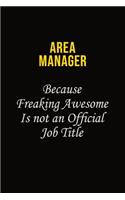 AREA MANAGER

Because Freaking Awesome Is not an Official Job Title